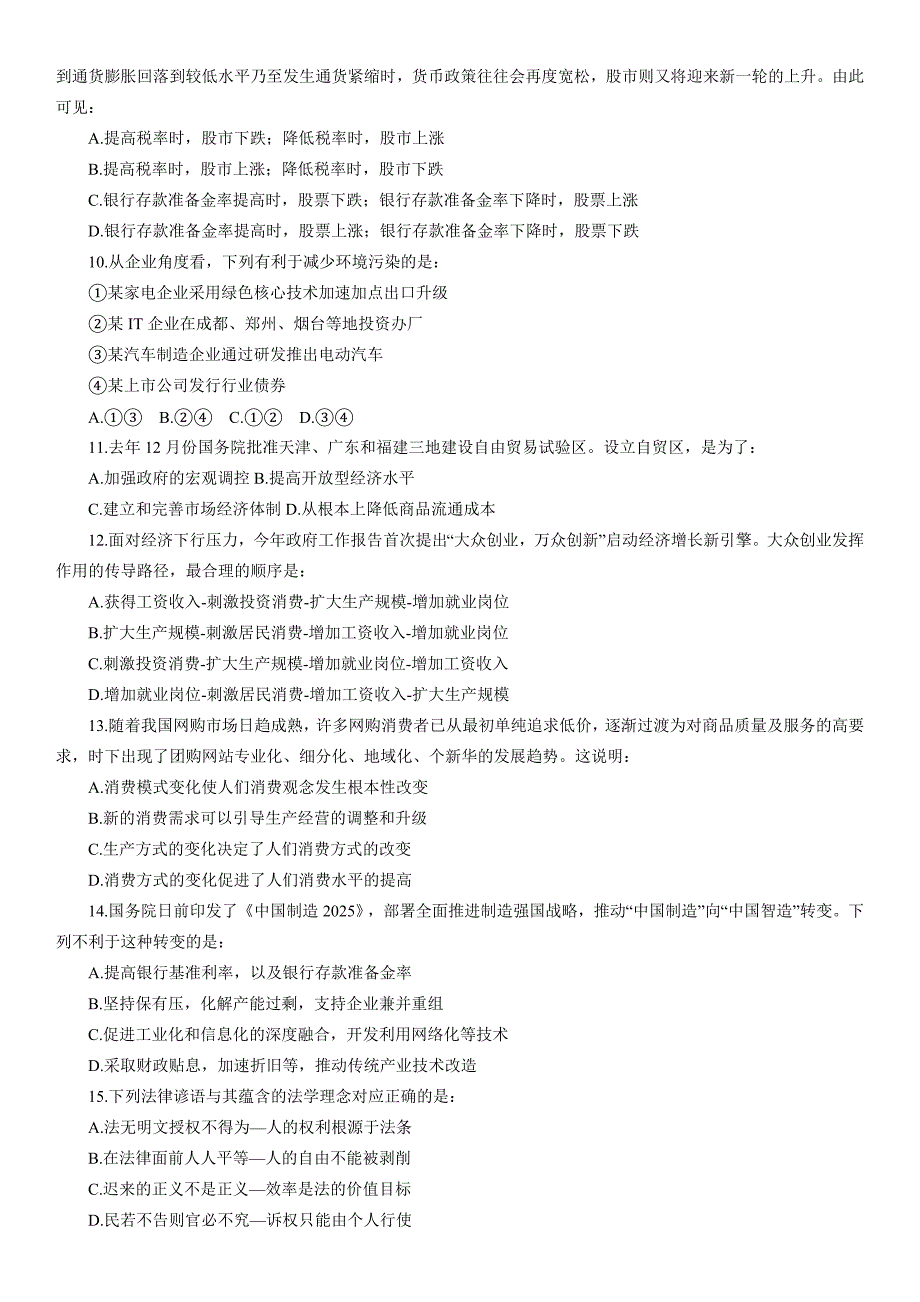 到通货膨胀回落到较低水平乃至发生通货紧缩时，货币政策往往会再度宽松，股市则又将迎来新一轮的上升。由此可见：

A.提高税率时，股市下跌；降低税率时，股市上涨

B.提高税率时，股市上涨；降低税率时，股市下跌

C.银行存款准备金率提高时，股票下跌；银行存款准备金率下降时，股票上涨

D.银行存款准备金率提高时，股票上涨；银行存款准备金率下降时，股票下跌

10.从企业角度看，下列有利于减少环境污染的是：

①某家电企业采用绿色核心技术加速加点出口升级

②某 IT 企业在成都、郑州、烟台等地投资办厂

③某汽车制造企业通过研发推出电动汽车

④某上市公司发行行业债券

A.①③　B.②④　C.①②　D.③④

11.去年 12 月份国务院批准天津、广东和福建三地建设自由贸易试验区。设立自贸区，是为了：

A.加强政府的宏观调控 B.提高开放型经济水平

C.建立和完善市场经济体制 D.从根本上降低商品流通成本

12.面对经济下行压力，今年政府工作报告首次提出“大众创业，万众创新”启动经济增长新引擎。大众创业发挥作用的传导路径，最合理的顺序是：

A.获得工资收入-刺激投资消费-扩大生产规模-增加就业岗位

B.扩大生产规模-刺激居民消费-增加工资收入-增加就业岗位

C.刺激投资消费-扩大生产规模-增加就业岗位-增加工资收入

D.增加就业岗位-刺激居民消费-增加工资收入-扩大生产规模

13.随着我国网购市场日趋成熟，许多网购消费者已从最初单纯追求低价，逐渐过渡为对商品质量及服务的高要求，时下出现了团购网站专业化、细分化、地域化、个新华的发展趋势。这说明：

A.消费模式变化使人们消费观念发生根本性改变

B.新的消费需求可以引导生产经营的调整和升级

C.生产方式的变化决定了人们消费方式的改变

D.消费方式的变化促进了人们消费水平的提高

14.国务院日前印发了《中国制造 2025》，部署全面推进制造强国战略，推动“中国制造”向“中国智造”转变。下列不利于这种转变的是：

A.提高银行基准利率，以及银行存款准备金率

B.坚持保有压，化解产能过剩，支持企业兼并重组

C.促进工业化和信息化的深度融合，开发利用网络化等技术

D.采取财政贴息，加速折旧等，推动传统产业技术改造

15.下列法律谚语与其蕴含的法学理念对应正确的是：

A.法无明文授权不得为—人的权利根源于法条

B.在法律面前人人平等—人的自由不能被剥削

C.迟来的正义不是正义—效率是法的价值目标

D.民若不告则官必不究—诉权只能由个人行使